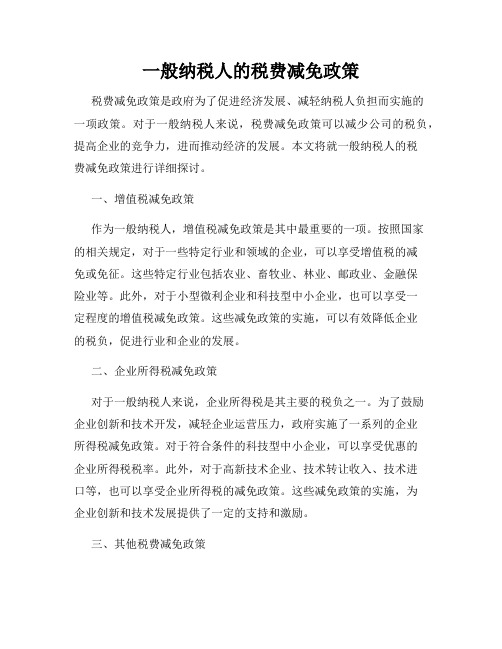 一般纳税人的税费减免政策

税费减免政策是政府为了促进经济发展、减轻纳税人负担而实施的一项政策。对于一般纳税人来说，税费减免政策可以减少公司的税负，提高企业的竞争力，进而推动经济的发展。本文将就一般纳税人的税费减免政策进行详细探讨。

一、增值税减免政策

作为一般纳税人，增值税减免政策是其中最重要的一项。按照国家的相关规定，对于一些特定行业和领域的企业，可以享受增值税的减免或免征。这些特定行业包括农业、畜牧业、林业、邮政业、金融保险业等。此外，对于小型微利企业和科技型中小企业，也可以享受一定程度的增值税减免政策。这些减免政策的实施，可以有效降低企业的税负，促进行业和企业的发展。

二、企业所得税减免政策

对于一般纳税人来说，企业所得税是其主要的税负之一。为了鼓励企业创新和技术开发，减轻企业运营压力，政府实施了一系列的企业所得税减免政策。对于符合条件的科技型中小企业，可以享受优惠的企业所得税税率。此外，对于高新技术企业、技术转让收入、技术进口等，也可以享受企业所得税的减免政策。这些减免政策的实施，为企业创新和技术发展提供了一定的支持和激励。

三、其他税费减免政策